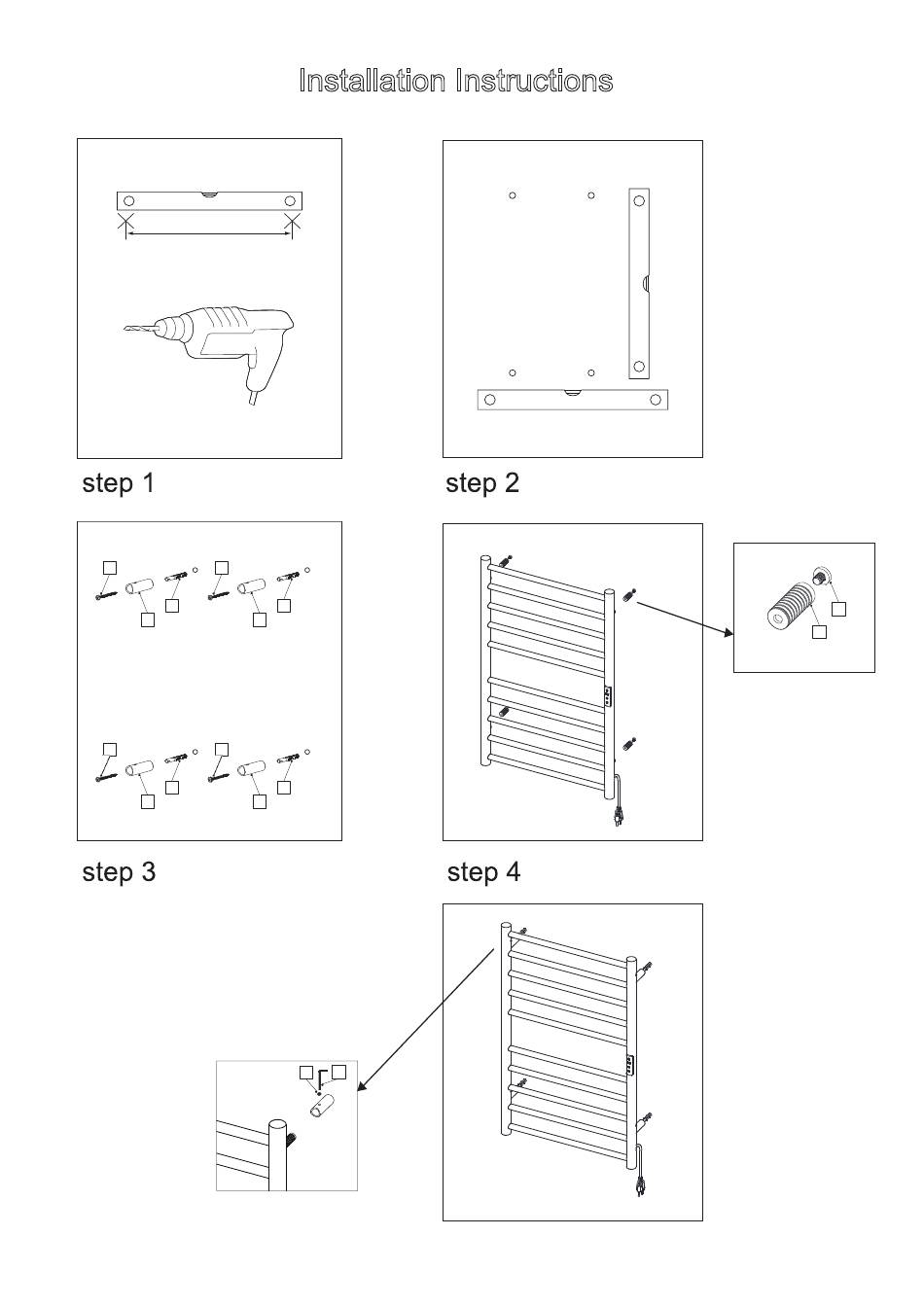 Installation Instructions

step 1

step 2

step 3

step 4